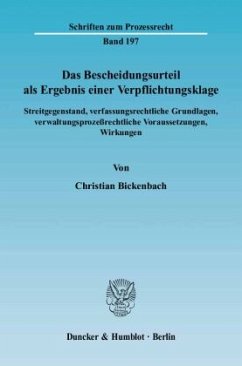 Schriften zum Prozessrecht

Band 197

Das Bescheidungsurteil als Ergebnis einer Verpflichtungsklage

Streitgegenstand, verfassungsrechtliche Grundlagen, verwaltungsprozeßrechtliche Voraussetzungen, Wirkungen

Von

Christian Bickenbach

Duncker & Humblot · Berlin